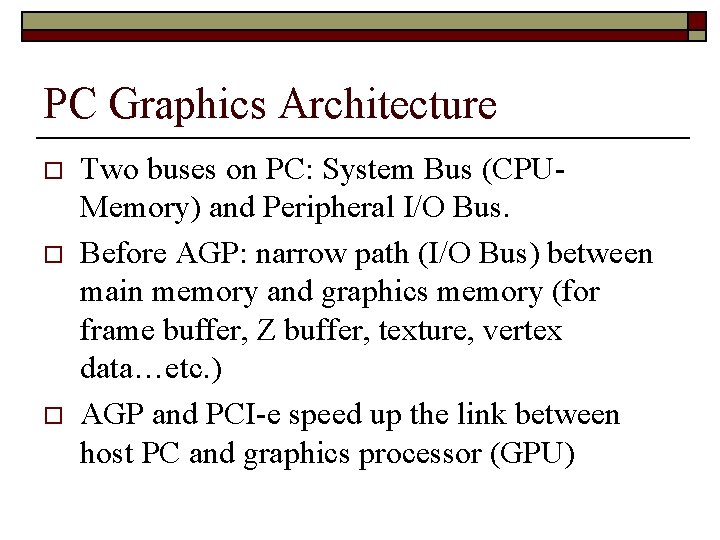 PC Graphics Architecture

□ Two buses on PC: System Bus (CPU-Memory) and Peripheral I/O Bus.

□ Before AGP: narrow path (I/O Bus) between main memory and graphics memory (for frame buffer, Z buffer, texture, vertex data…etc.)

□ AGP and PCI-e speed up the link between host PC and graphics processor (GPU)